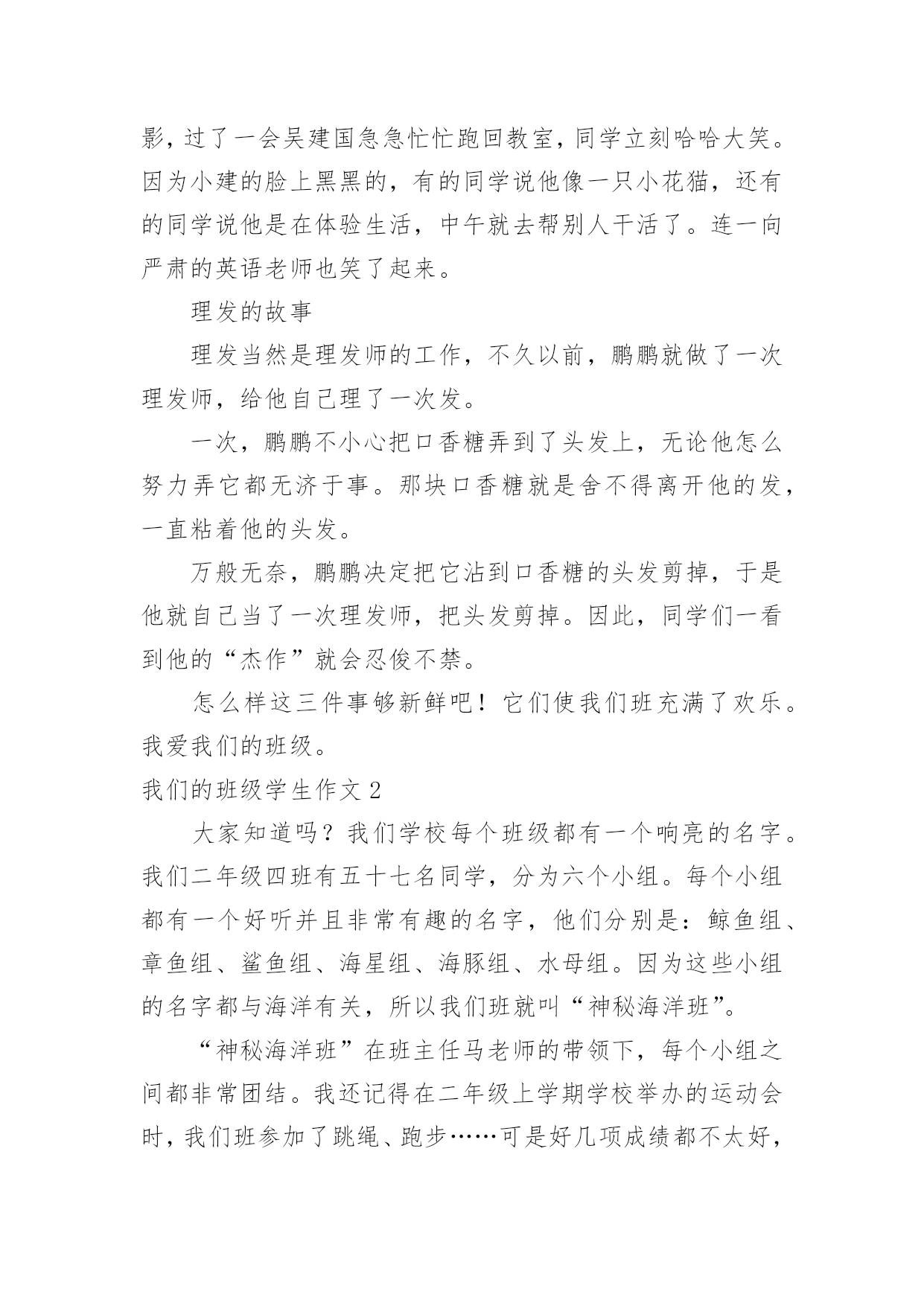 影，过了一会吴建国急急忙忙跑回教室，同学立刻哈哈大笑。因为小建的脸上黑黑的，有的同学说他像一只小花猫，还有的同学说他是在体验生活，中午就去帮别人干活了。连一向严肃的英语老师也笑了起来。

理发的故事

理发当然是理发师的工作，不久以前，鹏鹏就做了一次理发师，给他自己理了一次发。

一次，鹏鹏不小心把口香糖弄到了头发上，无论他怎么努力弄它都无济于事。那块口香糖就是舍不得离开他的发，一直粘着他的头发。

万般无奈，鹏鹏决定把它沾到口香糖的头发剪掉，于是他就自己当了一次理发师，把头发剪掉。因此，同学们一看到他的“杰作”就会忍俊不禁。

怎么样这三件事够新鲜吧！它们使我们班充满了欢乐。我爱我们的班级。

我们的班级学生作文 2

大家知道吗？我们学校每个班级都有一个响亮的名字。我们二年级四班有五十七名同学，分为六个小组。每个小组都有一个好听并且非常有趣的名字，他们分别是：鲸鱼组、章鱼组、鲨鱼组、海星组、海豚组、水母组。因为这些小组的名字都与海洋有关，所以我们班就叫“神秘海洋班”。

“神秘海洋班”在班主任马老师的带领下，每个小组之间都非常团结。我还记得在二年级上学期学校举办的运动会时，我们班参加了跳绳、跑步……可是好几项成绩都不太好，